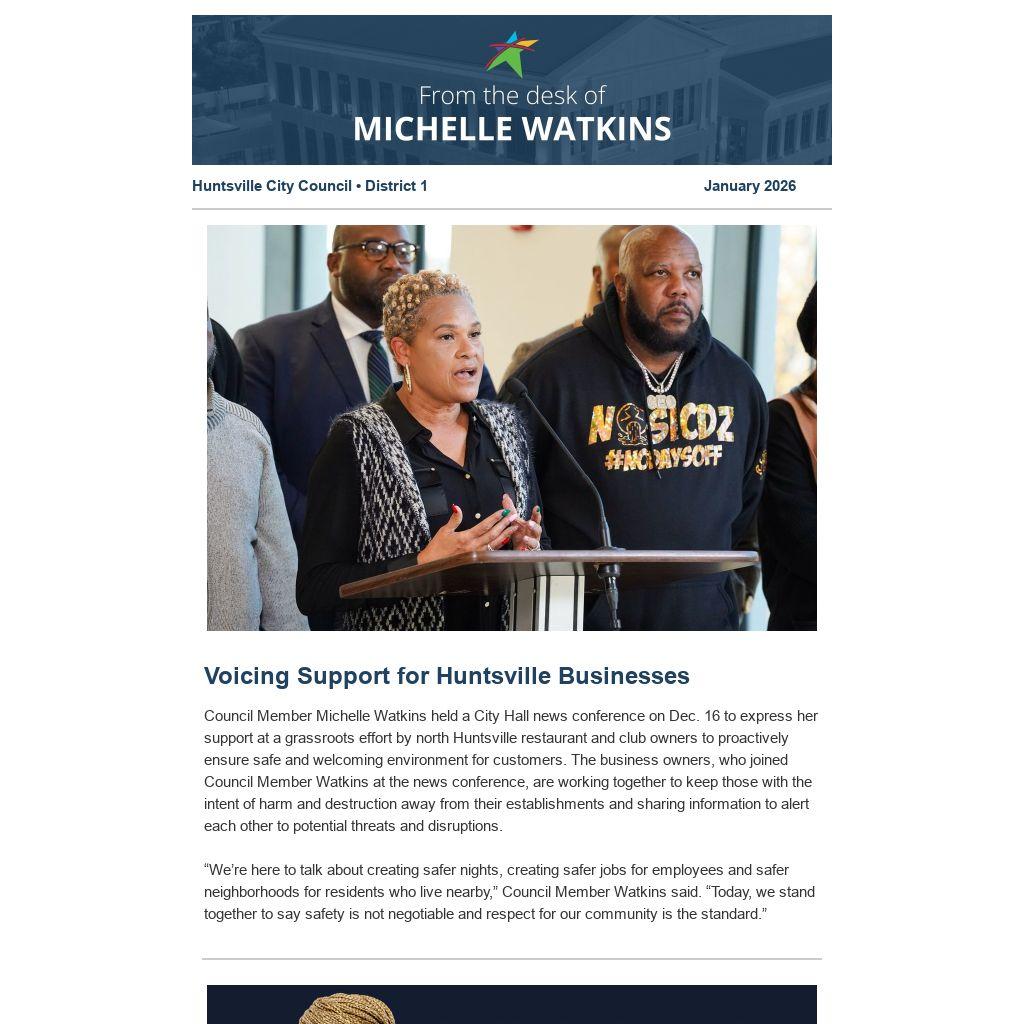 From the desk of
MICHELLE WATKINS

Huntsville City Council • District 1

January 2026

NOSICDZ
#NODAYSOFF

Voicing Support for Huntsville Businesses

Council Member Michelle Watkins held a City Hall news conference on Dec. 16 to express her support at a grassroots effort by north Huntsville restaurant and club owners to proactively ensure safe and welcoming environment for customers. The business owners, who joined Council Member Watkins at the news conference, are working together to keep those with the intent of harm and destruction away from their establishments and sharing information to alert each other to potential threats and disruptions.

“We’re here to talk about creating safer nights, creating safer jobs for employees and safer neighborhoods for residents who live nearby,” Council Member Watkins said. “Today, we stand together to say safety is not negotiable and respect for our community is the standard.”